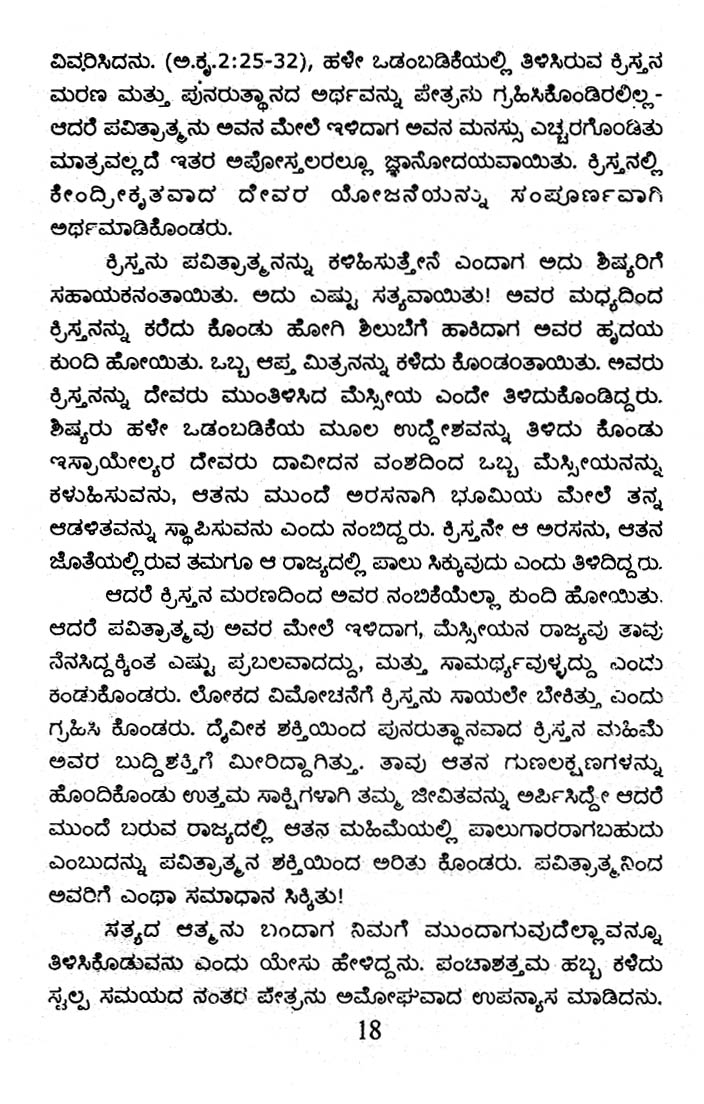 ವಿವರಿಸಿದನು. (ಅ.ಕೃ.2:25-32), ಹಳೇ ಒಡಂಬಡಿಕೆಯಲ್ಲಿ ತಿಳಿಸಿರುವ ಕ್ರಿಸ್ತನ ಮರಣ ಮತ್ತು ಪುನರುತ್ಥಾನದ ಅರ್ಥವನ್ನು ಪೇತ್ರನು ಗ್ರಹಿಸಿಕೊಂಡಿರಲಿಲ್ಲ- ಆದರೆ ಪವಿತ್ರಾತ್ಮನು ಅವನ ಮೇಲೆ ಇಳಿದಾಗ ಅವನ ಮನಸ್ಸು ಎಚ್ಚರಗೊಂಡಿತು ಮಾತ್ರವಲ್ಲದೆ ಇತರ ಅಪೋಸ್ತಲರಲ್ಲೂ ಜ್ಞಾನೋದಯವಾಯಿತು. ಕ್ರಿಸ್ತನಲ್ಲಿ ಕೇಂದ್ರೀಕೃತವಾದ ದೇವರ ಯೋಜನೆಯನ್ನು ಸಂಪೂರ್ಣವಾಗಿ ಅರ್ಥಮಾಡಿಕೊಂಡರು.

ಕ್ರಿಸ್ತನು ಪವಿತ್ರಾತ್ಮನನ್ನು ಕಳಿಹಿಸುತ್ತೇನೆ ಎಂದಾಗ ಅದು ಶಿಷ್ಯರಿಗೆ ಸಹಾಯಕನಂತಾಯಿತು. ಅದು ಎಷ್ಟು ಸತ್ಯವಾಯಿತು! ಅವರ ಮಧ್ಯದಿಂದ ಕ್ರಿಸ್ತನನ್ನು ಕರೆದು ಕೊಂಡು ಹೋಗಿ ಶಿಲುಬೆಗೆ ಹಾಕಿದಾಗ ಅವರ ಹೃದಯ ಕುಂದಿ ಹೋಯಿತು. ಒಬ್ಬ ಆಪ್ತ ಮಿತ್ರನನ್ನು ಕಳೆದು ಕೊಂಡಂತಾಯಿತು. ಅವರು ಕ್ರಿಸ್ತನನ್ನು ದೇವರು ಮುಂತಿಳಿಸಿದ ಮೆಸ್ಸೀಯ ಎಂದೇ ತಿಳಿದುಕೊಂಡಿದ್ದರು. ಶಿಷ್ಯರು ಹಳೇ ಒಡಂಬಡಿಕೆಯ ಮೂಲ ಉದ್ದೇಶವನ್ನು ತಿಳಿದು ಕೊಂಡು ಇಸ್ರಾಯೇಲ್ಯರ ದೇವರು ದಾವೀದನ ವಂಶದಿಂದ ಒಬ್ಬ ಮೆಸ್ಸೀಯನನ್ನು ಕಳುಹಿಸುವನು, ಆತನು ಮುಂದೆ ಅರಸನಾಗಿ ಭೂಮಿಯ ಮೇಲೆ ತನ್ನ ಆಡಳಿತವನ್ನು ಸ್ಥಾಪಿಸುವನು ಎಂದು ನಂಬಿದ್ದರು. ಕ್ರಿಸ್ತನೇ ಆ ಅರಸನು, ಆತನ ಜೊತೆಯಲ್ಲಿರುವ ತಮಗೂ ಆ ರಾಜ್ಯದಲ್ಲಿ ಪಾಲು ಸಿಕ್ಕುವುದು ಎಂದು ತಿಳಿದಿದ್ದರು.

ಆದರೆ ಕ್ರಿಸ್ತನ ಮರಣದಿಂದ ಅವರ ನಂಬಿಕೆಯೆಲ್ಲಾ ಕುಂದಿ ಹೋಯಿತು. ಆದರೆ ಪವಿತ್ರಾತ್ಮವು ಅವರ ಮೇಲೆ ಇಳಿದಾಗ, ಮೆಸ್ಸೀಯನ ರಾಜ್ಯವು ತಾವು ನೆನಸಿದ್ದಕ್ಕಿಂತ ಎಷ್ಟು ಪ್ರಬಲವಾದದ್ದು, ಮತ್ತು ಸಾಮರ್ಥ್ಯವುಳ್ಳದ್ದು ಎಂದು ಕಂಡುಕೊಂಡರು. ಲೋಕದ ವಿಮೋಚನೆಗೆ ಕ್ರಿಸ್ತನು ಸಾಯಲೇ ಬೇಕಿತ್ತು ಎಂದು ಗ್ರಹಿಸಿ ಕೊಂಡರು. ದೈವೀಕ ಶಕ್ತಿಯಿಂದ ಪುನರುತ್ಥಾನವಾದ ಕ್ರಿಸ್ತನ ಮಹಿಮೆ ಅವರ ಬುದ್ಧಿಶಕ್ತಿಗೆ ಮೀರಿದ್ದಾಗಿತ್ತು. ತಾವು ಆತನ ಗುಣಲಕ್ಷಣಗಳನ್ನು ಹೊಂದಿಕೊಂಡು ಉತ್ತಮ ಸಾಕ್ಷಿಗಳಾಗಿ ತಮ್ಮ ಜೀವಿತವನ್ನು ಅರ್ಪಿಸಿದ್ದೇ ಆದರೆ ಮುಂದೆ ಬರುವ ರಾಜ್ಯದಲ್ಲಿ ಆತನ ಮಹಿಮೆಯಲ್ಲಿ ಪಾಲುಗಾರರಾಗಬಹುದು ಎಂಬುದನ್ನು ಪವಿತ್ರಾತ್ಮನ ಶಕ್ತಿಯಿಂದ ಅರಿತು ಕೊಂಡರು. ಪವಿತ್ರಾತ್ಮನಿಂದ ಅವರಿಗೆ ಎಂಥಾ ಸಮಾಧಾನ ಸಿಕ್ಕಿತು!

ಸತ್ಯದ ಆತ್ಮನು ಬಂದಾಗ ನಿಮಗೆ ಮುಂದಾಗುವುದೆಲ್ಲಾವನ್ನೂ ತಿಳಿಸಿಕೊಡುವನು ಎಂದು ಯೇಸು ಹೇಳಿದ್ದನು. ಪಂಚಾಶತ್ತಮ ಹಬ್ಬ ಕಳೆದು ಸ್ವಲ್ಪ ಸಮಯದ ನಂತರ ಪೇತ್ರನು ಅಮೋಘವಾದ ಉಪನ್ಯಾಸ ಮಾಡಿದನು.

18